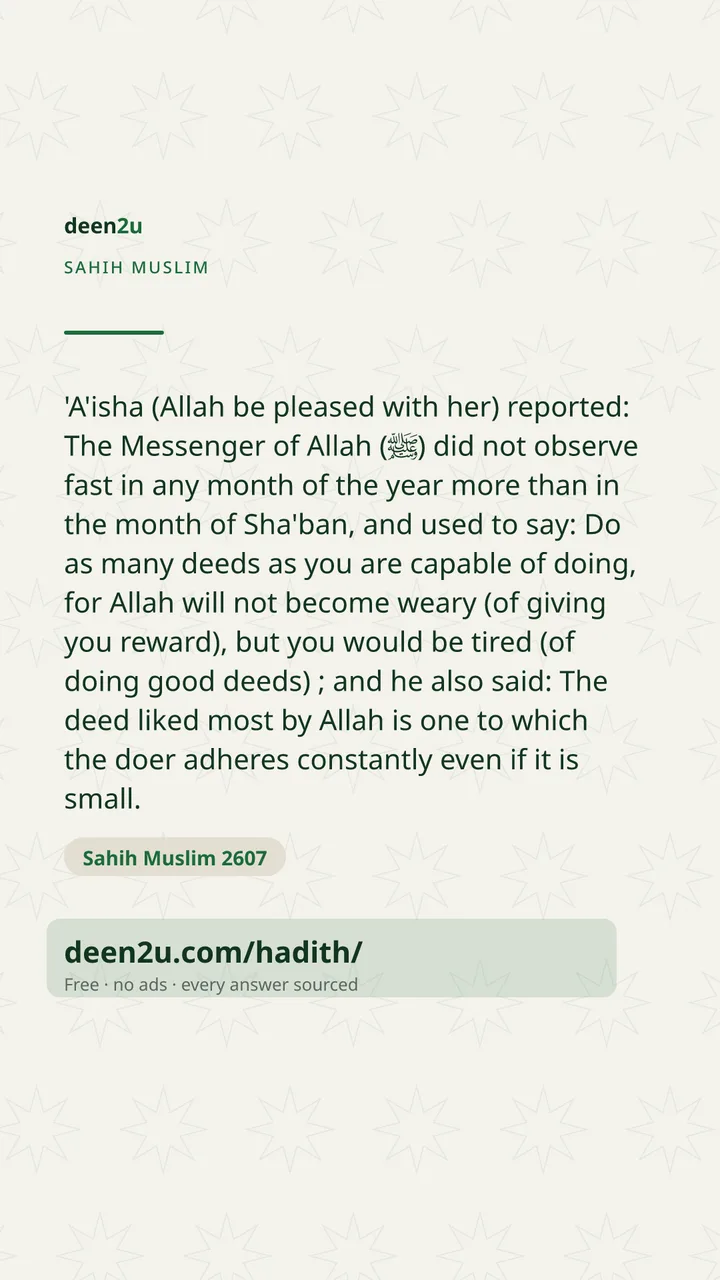 deen2u
SAHIH MUSLIM

'A'isha (Allah be pleased with her) reported: The Messenger of Allah (ﷺ) did not observe fast in any month of the year more than in the month of Sha'ban, and used to say: Do as many deeds as you are capable of doing, for Allah will not become weary (of giving you reward), but you would be tired (of doing good deeds) ; and he also said: The deed liked most by Allah is one to which the doer adheres constantly even if it is small.

Sahih Muslim 2607

deen2u.com/hadith/
Free · no ads · every answer sourced